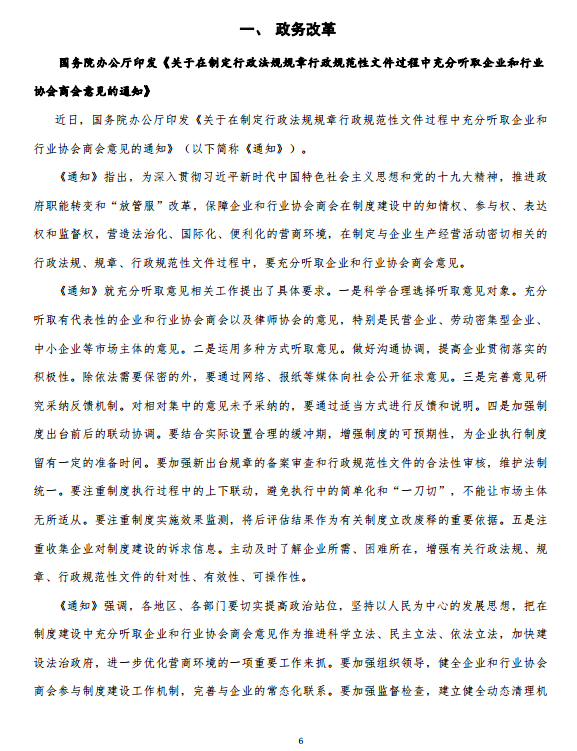 一、 政务改革

国务院办公厅印发《关于在制定行政法规规章行政规范性文件过程中充分听取企业和行业协会商会意见的通知》

近日，国务院办公厅印发《关于在制定行政法规规章行政规范性文件过程中充分听取企业和行业协会商会意见的通知》（以下简称《通知》）。

《通知》指出，为深入贯彻习近平新时代中国特色社会主义思想和党的十九大精神，推进政府职能转变和“放管服”改革，保障企业和行业协会商会在制度建设中的知情权、参与权、表达权和监督权，营造法治化、国际化、便利化的营商环境，在制定与企业生产经营活动密切相关的行政法规、规章、行政规范性文件过程中，要充分听取企业和行业协会商会意见。

《通知》就充分听取意见相关工作提出了具体要求。一是科学合理选择听取意见对象。充分听取有代表性的企业和行业协会商会以及律师协会的意见，特别是民营企业、劳动密集型企业、中小企业等市场主体的意见。二是运用多种方式听取意见。做好沟通协调，提高企业贯彻落实的积极性。除依法需要保密的外，要通过网络、报纸等媒体向社会公开征求意见。三是完善意见研究采纳反馈机制。对相对集中的意见未予采纳的，要通过适当方式进行反馈和说明。四是加强制度出台前后的联动协调。要结合实际设置合理的缓冲期，增强制度的可预期性，为企业执行制度留有一定的准备时间。要加强新出台规章的备案审查和行政规范性文件的合法性审核，维护法制统一。要注重制度执行过程中的上下联动，避免执行中的简单化和“一刀切”，不能让市场主体无所适从。要注重制度实施效果监测，将后评估结果作为有关制度立改废释的重要依据。五是注重收集企业对制度建设的诉求信息。主动及时了解企业所需、困难所在，增强有关行政法规、规章、行政规范性文件的针对性、有效性、可操作性。

《通知》强调，各地区、各部门要切实提高政治站位，坚持以人民为中心的发展思想，把在制度建设中充分听取企业和行业协会商会意见作为推进科学立法、民主立法、依法立法，加快建设法治政府，进一步优化营商环境的一项重要工作来抓。要加强组织领导，健全企业和行业协会商会参与制度建设工作机制，完善与企业的常态化联系。要加强监督检查，建立健全动态清理机

6